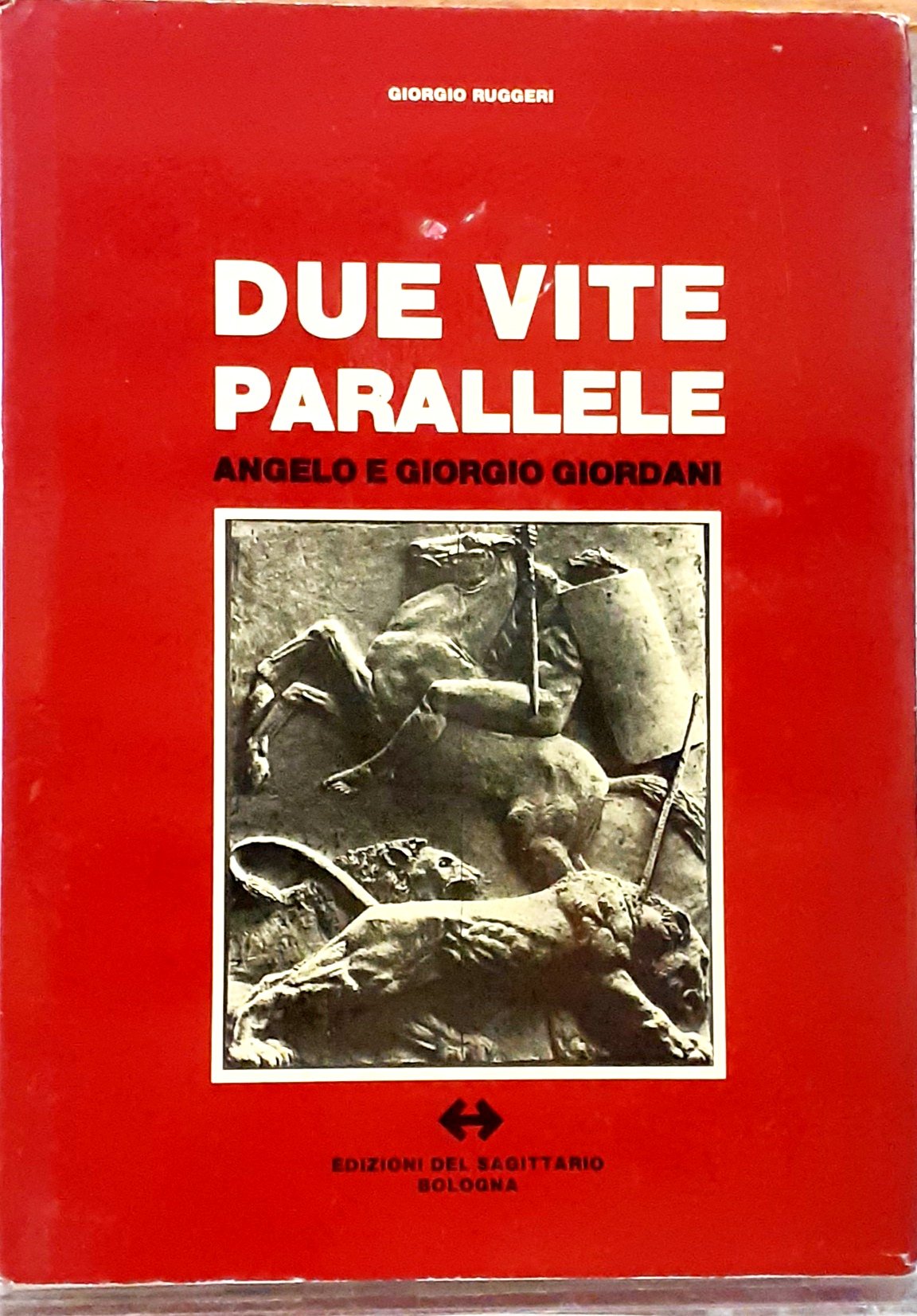 GIORGIO RUGGERI

DUE VITE
PARALLELE

ANGELO E GIORGIO GIORDANI

EDIZIONI DEL SAGITTARIO
BOLOGNA